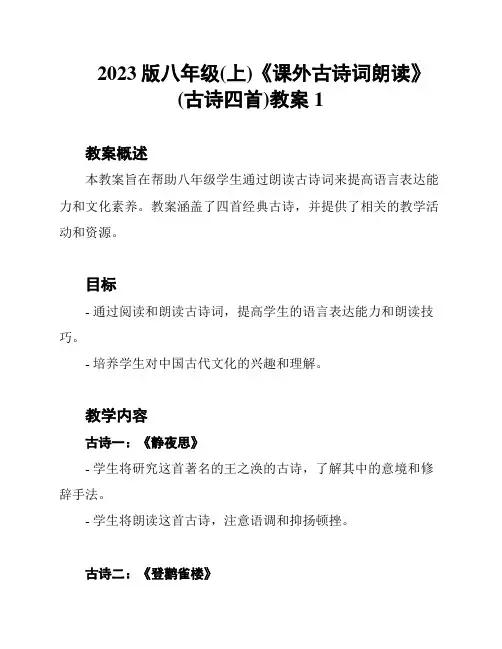 2023 版八年级(上)《课外古诗词朗读》(古诗四首)教案 1

教案概述

本教案旨在帮助八年级学生通过朗读古诗词来提高语言表达能力和文化素养。教案涵盖了四首经典古诗，并提供了相关的教学活动和资源。

目标

- 通过阅读和朗读古诗词，提高学生的语言表达能力和朗读技巧。

- 培养学生对中国古代文化的兴趣和理解。

教学内容

古诗一：《静夜思》

- 学生将研究这首著名的王之涣的古诗，了解其中的意境和修辞手法。

- 学生将朗读这首古诗，注意语调和抑扬顿挫。

古诗二：《登鹳雀楼》